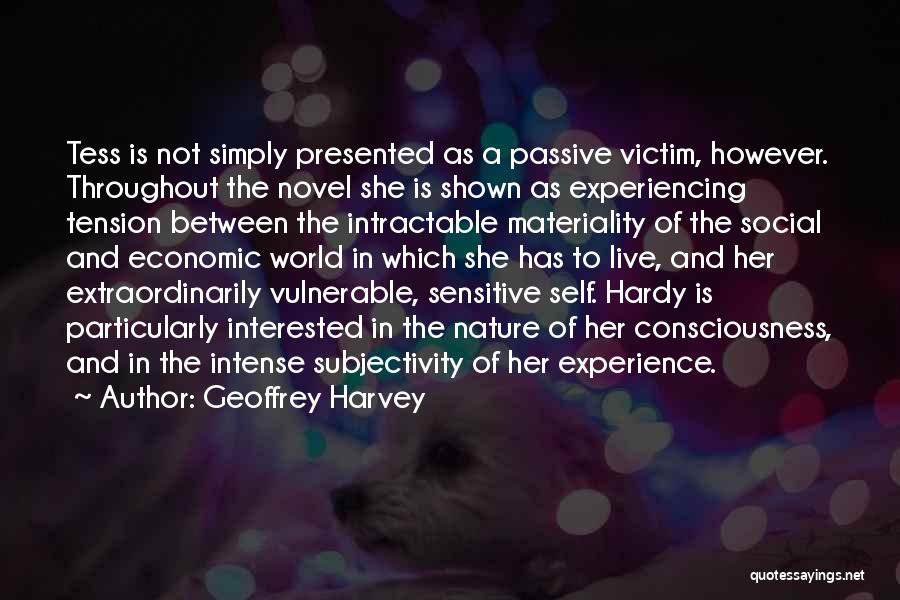 Tess is not simply presented as a passive victim, however. Throughout the novel she is shown as experiencing tension between the intractable materiality of the social and economic world in which she has to live, and her extraordinarily vulnerable, sensitive self. Hardy is particularly interested in the nature of her consciousness, and in the intense subjectivity of her experience.

~ Author: Geoffrey Harvey

quotessayings.net